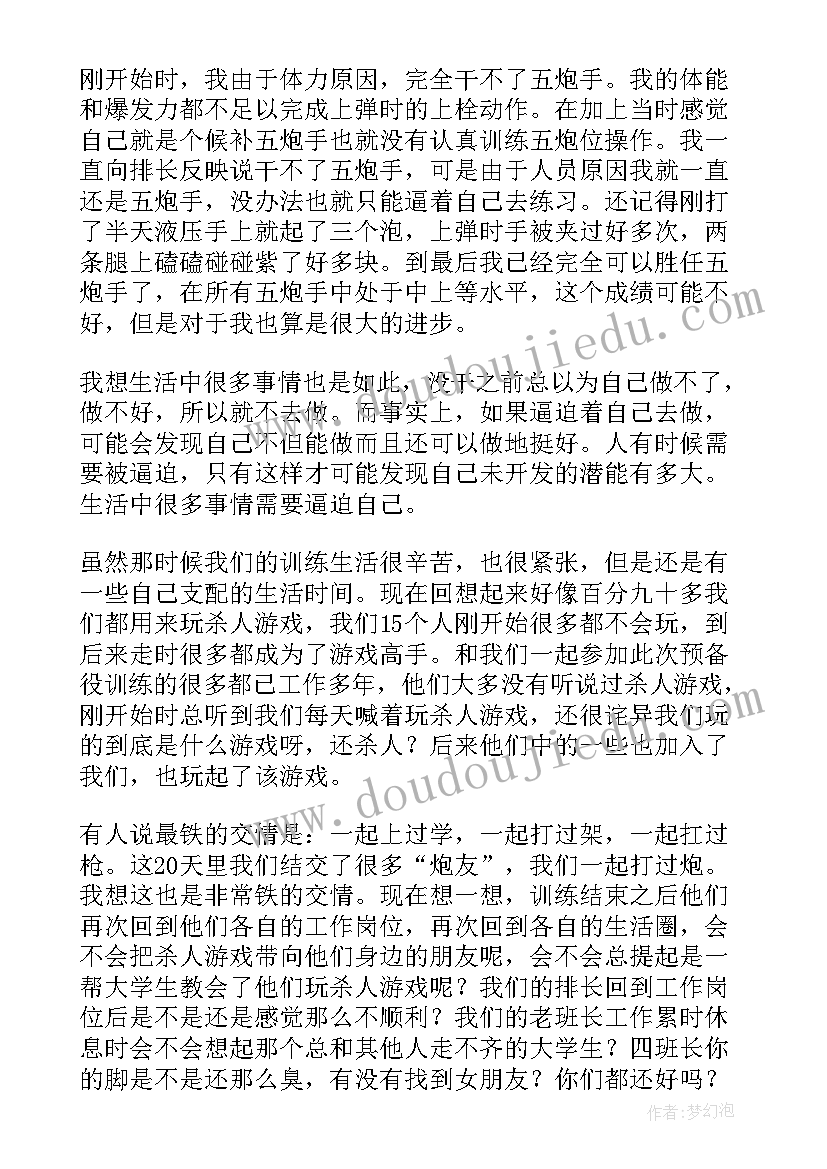 刚开始时，我由于体力原因，完全干不了五炮手。我的体能和爆发力都不足以完成上弹时的上栓动作。在加上当时感觉自己就是个候补五炮手也就没有认真训练五炮位操作。我一直向排长反映说干不了五炮手，可是由于人员原因我就一直还是五炮手，没办法也就只能逼着自己去练习。还记得刚打了半天液压手上就起了三个泡，上弹时手被夹过好多次，两条腿上磕磕碰碰紫了好多块。到最后我已经完全可以胜任五炮手了，在所有五炮手中处于中上等水平，这个成绩可能不好，但是对于我也算是很大的进步。

我想生活中很多事情也是如此，没干之前总以为自己做不了，做不好，所以就不去做。而事实上，如果逼迫着自己去做，可能会发现自己不但能做而且还可以做地挺好。人有时候需要被逼迫，只有这样才可能发现自己未开发的潜能有多大。生活中很多事情需要逼迫自己。

虽然那时候我们的训练生活很辛苦，也很紧张，但是还是有一些自己支配的生活时间。现在回想起来好像百分九十多我们都用来玩杀人游戏，我们15个人刚开始很多都不会玩，到后来走时很多都成为了游戏高手。和我们一起参加此次预备役训练的很多都已工作多年，他们大多没有听说过杀人游戏，刚开始时总听到我们每天喊着玩杀人游戏，还很诧异我们玩的到底是什么游戏呀，还杀人？后来他们中的一些也加入了我们，也玩起了该游戏。

有人说最铁的交情是：一起上过学，一起打过架，一起扛过枪。这20天里我们结交了很多“炮友”，我们一起打过炮。我想这也是非常铁的交情。现在想一想，训练结束之后他们再次回到他们各自的工作岗位，再次回到各自的生活圈，会不会把杀人游戏带向他们身边的朋友呢，会不会总提起是一帮大学生教会了他们玩杀人游戏呢？我们的排长回到工作岗位后是不是还是感觉那么不顺利？我们的老班长工作累时休息时会不会想起那个总和其他人走不齐的大学生？四班长你的脚是不是还那么臭，有没有找到女朋友？你们都还好吗？

www.doudoujiedu.com

作者：梦幻泡